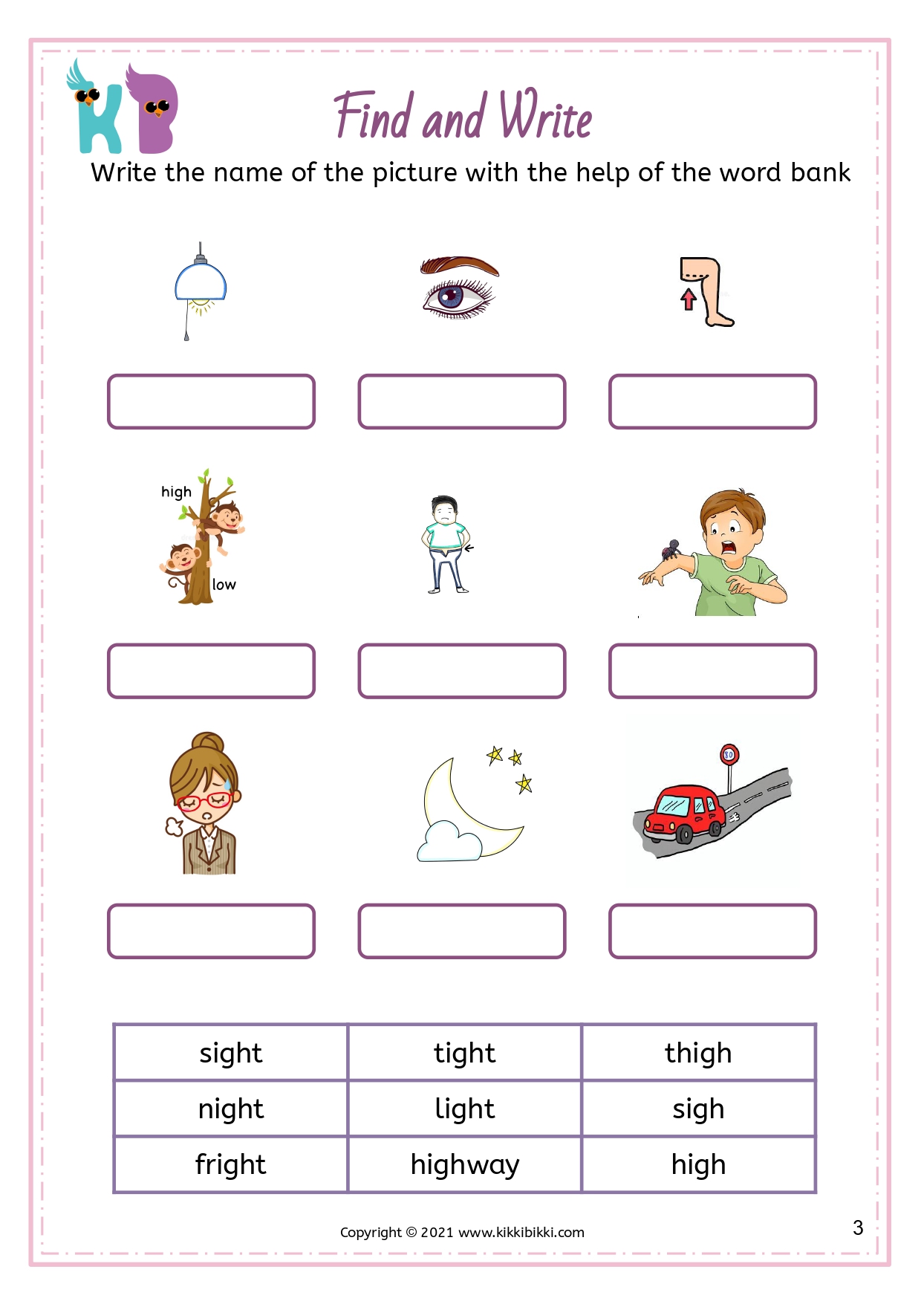 KB

Find and Write

Write the name of the picture with the help of the word bank

high

low

80

| sight | tight | thigh |
|---|---|---|
| night | light | sigh |
| fright | highway | high |

Copyright © 2021 www.kikkibikki.com

3